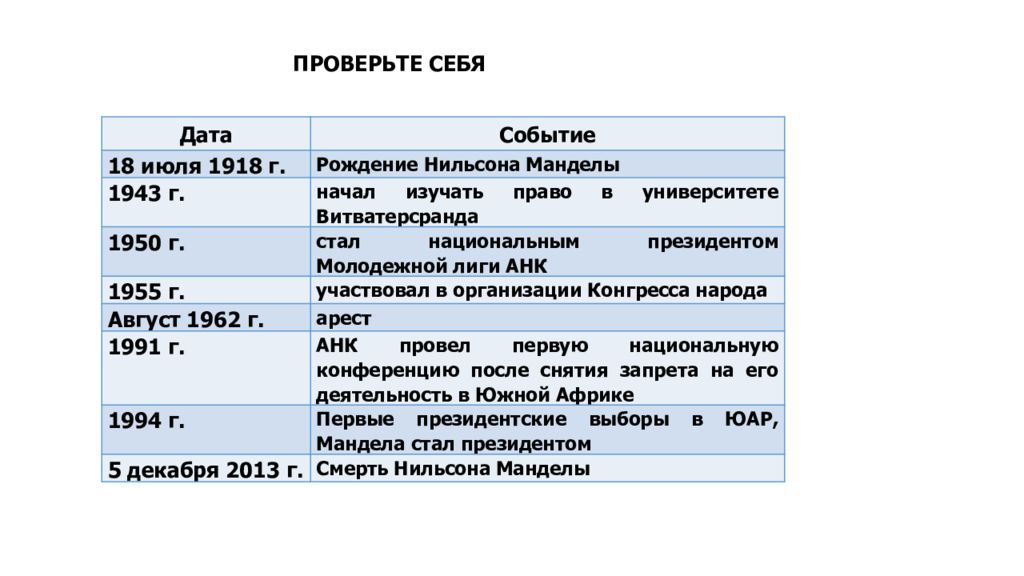 ПРОВЕРЬТЕ СЕБЯ

| Дата | Событие |
|---|---|
| 18 июля 1918 г. | Рождение Нильсона Манделы |
| 1943 г. | начал изучать право в университете Витватерсранда |
| 1950 г. | стал национальным президентом Молодежной лиги АНК |
| 1955 г. | участвовал в организации Конгресса народа |
| Август 1962 г. | арест |
| 1991 г. | АНК провел первую национальную конференцию после снятия запрета на его деятельность в Южной Африке |
| 1994 г. | Первые президентские выборы в ЮАР, Мандела стал президентом |
| 5 декабря 2013 г. | Смерть Нильсона Манделы |